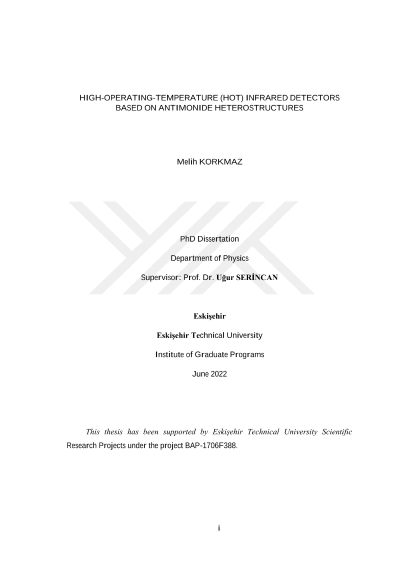 HIGH-OPERATING-TEMPERATURE (HOT) INFRARED DETECTORS BASED ON ANTIMONIDE HETEROSTRUCTURES

Melih KORKMAZ

PhD Dissertation

Department of Physics

Supervisor: Prof. Dr. Uğur SERİNCAN

Eskişehir

Eskişehir Technical University

Institute of Graduate Programs

June 2022

This thesis has been supported by Eskişehir Technical University Scientific Research Projects under the project BAP-1706F388.

i